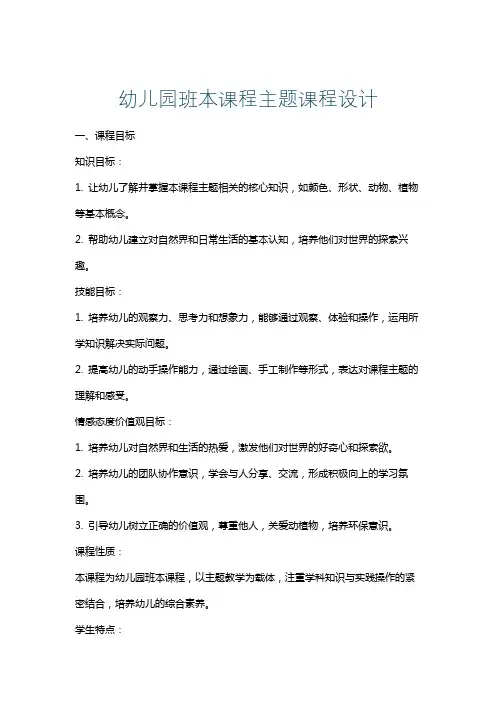 幼儿园班本课程主题课程设计

一、课程目标

知识目标：

1. 让幼儿了解并掌握本课程主题相关的核心知识，如颜色、形状、动物、植物等基本概念。

2. 帮助幼儿建立对自然界和日常生活的基本认知，培养他们对世界的探索兴趣。

技能目标：

1. 培养幼儿的观察力、思考力和想象力，能够通过观察、体验和操作，运用所学知识解决实际问题。

2. 提高幼儿的动手操作能力，通过绘画、手工制作等形式，表达对课程主题的理解和感受。

情感态度价值观目标：

1. 培养幼儿对自然界和生活的热爱，激发他们对世界的好奇心和探索欲。

2. 培养幼儿的团队协作意识，学会与人分享、交流，形成积极向上的学习氛围。

3. 引导幼儿树立正确的价值观，尊重他人，关爱动植物，培养环保意识。

课程性质：

本课程为幼儿园班本课程，以主题教学为载体，注重学科知识与实践操作的紧密结合，培养幼儿的综合素养。

学生特点：